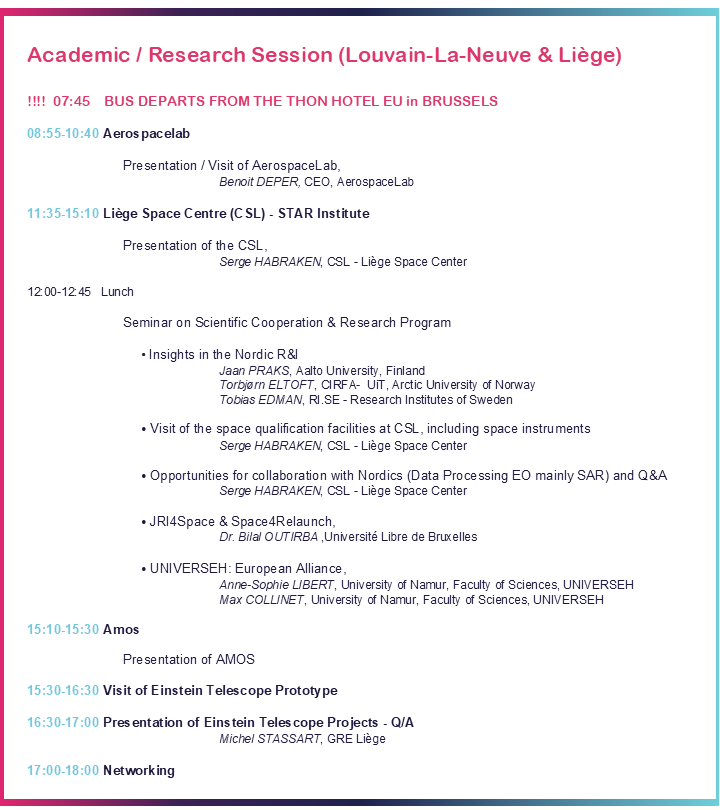 Academic / Research Session (Louvain-La-Neuve & Liège)

!!!! 07:45 BUS DEPARTS FROM THE THON HOTEL EU in BRUSSELS

08:55-10:40 Aerospacelab

Presentation / Visit of AerospaceLab,
Benoit DEPER, CEO, AerospaceLab

11:35-15:10 Liège Space Centre (CSL) - STAR Institute

Presentation of the CSL,
Serge HABRAKEN, CSL - Liège Space Center

12:00-12:45 Lunch

Seminar on Scientific Cooperation & Research Program

• Insights in the Nordic R&I
Jaan PRAKS, Aalto University, Finland
Torbjørn ELTOFT, CIRFA- UiT, Arctic University of Norway
Tobias EDMAN, RI.SE - Research Institutes of Sweden

• Visit of the space qualification facilities at CSL, including space instruments
Serge HABRAKEN, CSL - Liège Space Center

• Opportunities for collaboration with Nordics (Data Processing EO mainly SAR) and Q&A
Serge HABRAKEN, CSL - Liège Space Center

• JRI4Space & Space4Relaunch,
Dr. Bilal OUTIRBA ,Université Libre de Bruxelles

• UNIVERSEH: European Alliance,
Anne-Sophie LIBERT, University of Namur, Faculty of Sciences, UNIVERSEH
Max COLLINET, University of Namur, Faculty of Sciences, UNIVERSEH

15:10-15:30 Amos

Presentation of AMOS

15:30-16:30 Visit of Einstein Telescope Prototype

16:30-17:00 Presentation of Einstein Telescope Projects - Q/A
Michel STASSART, GRE Liège

17:00-18:00 Networking